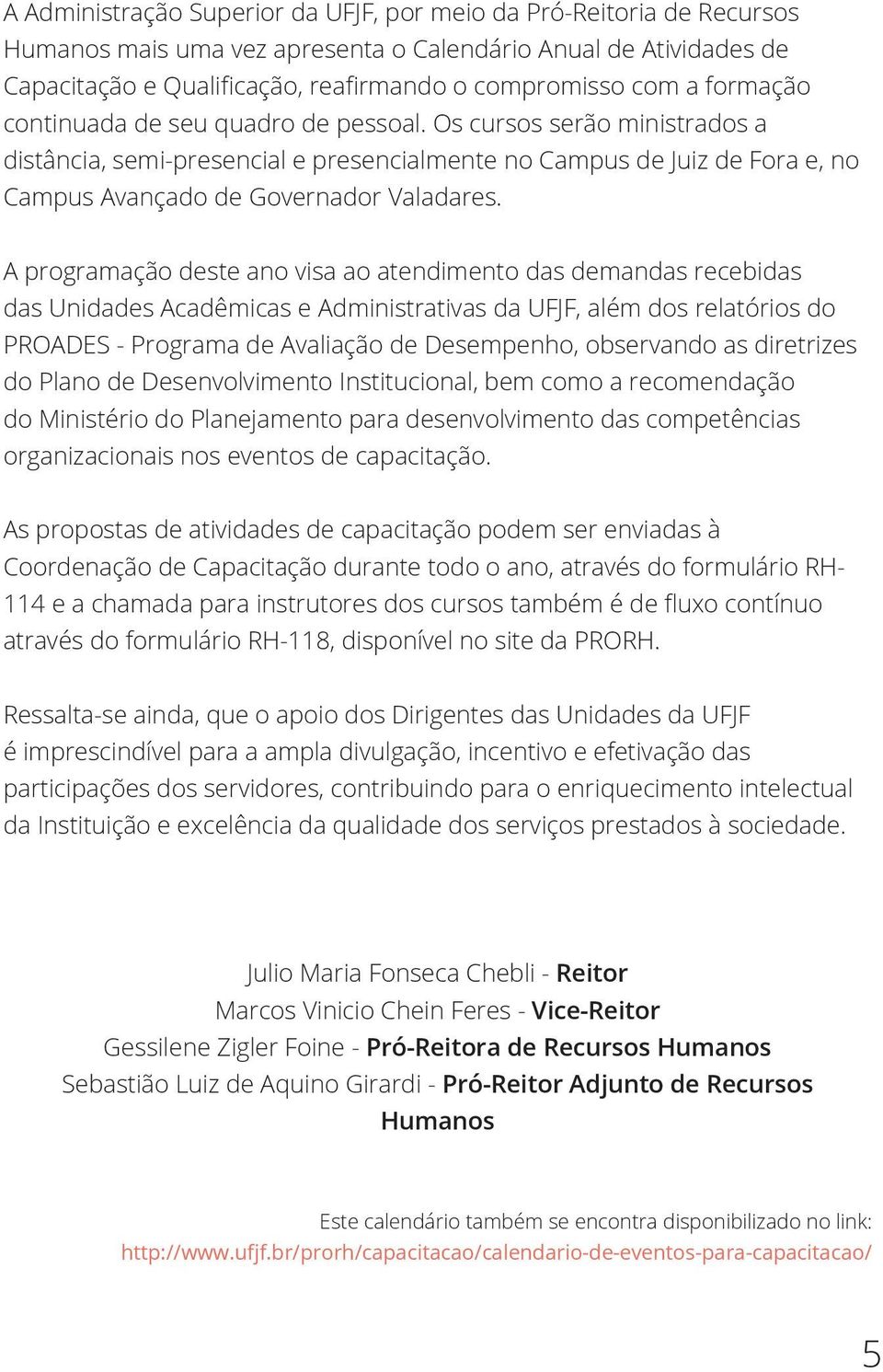 A Administração Superior da UFJF, por meio da Pró-Reitoria de Recursos Humanos mais uma vez apresenta o Calendário Anual de Atividades de Capacitação e Qualificação, reafirmando o compromisso com a formação continuada de seu quadro de pessoal. Os cursos serão ministrados a distância, semi-presencial e presencialmente no Campus de Juiz de Fora e, no Campus Avançado de Governador Valadares.

A programação deste ano visa ao atendimento das demandas recebidas das Unidades Acadêmicas e Administrativas da UFJF, além dos relatórios do PROADES - Programa de Avaliação de Desempenho, observando as diretrizes do Plano de Desenvolvimento Institucional, bem como a recomendação do Ministério do Planejamento para desenvolvimento das competências organizacionais nos eventos de capacitação.

As propostas de atividades de capacitação podem ser enviadas à Coordenação de Capacitação durante todo o ano, através do formulário RH-114 e a chamada para instrutores dos cursos também é de fluxo contínuo através do formulário RH-118, disponível no site da PRORH.

Ressalta-se ainda, que o apoio dos Dirigentes das Unidades da UFJF é imprescindível para a ampla divulgação, incentivo e efetivação das participações dos servidores, contribuindo para o enriquecimento intelectual da Instituição e excelência da qualidade dos serviços prestados à sociedade.

Julio Maria Fonseca Chebli - Reitor
Marcos Vinicio Chein Feres - Vice-Reitor
Gessilene Zigler Foine - Pró-Reitora de Recursos Humanos
Sebastião Luiz de Aquino Girardi - Pró-Reitor Adjunto de Recursos Humanos

Este calendário também se encontra disponibilizado no link:
http://www.ufjf.br/prorh/capacitacao/calendario-de-eventos-para-capacitacao/

5